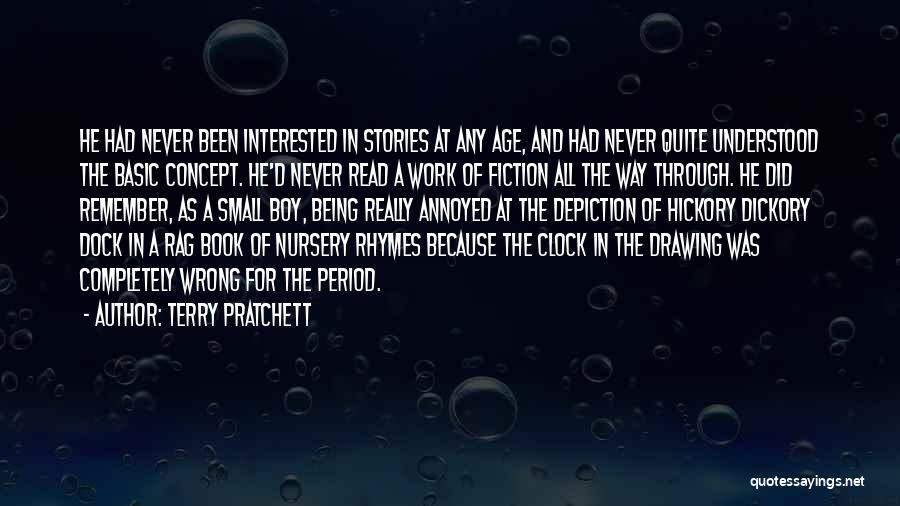 HE HAD NEVER BEEN INTERESTED IN STORIES AT ANY AGE, AND HAD NEVER QUITE UNDERSTOOD THE BASIC CONCEPT. HE'D NEVER READ A WORK OF FICTION ALL THE WAY THROUGH. HE DID REMEMBER, AS A SMALL BOY, BEING REALLY ANNOYED AT THE DEPICTION OF HICKORY DICKORY DOCK IN A RAG BOOK OF NURSERY RHYMES BECAUSE THE CLOCK IN THE DRAWING WAS COMPLETELY WRONG FOR THE PERIOD.

- AUTHOR: TERRY PRATCHETT

quotessayings.net